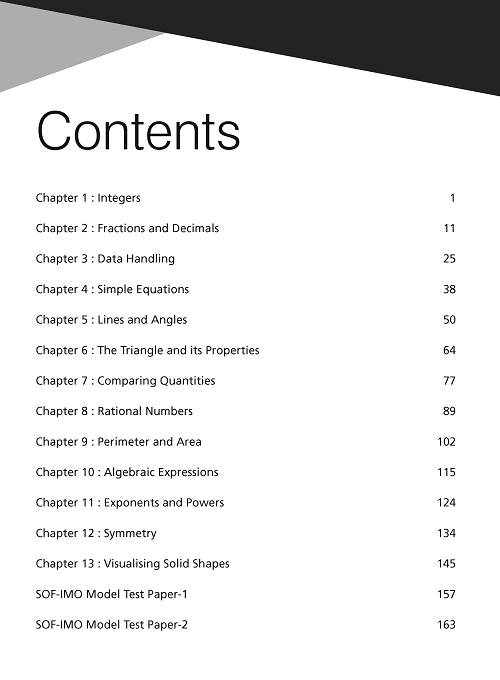 Contents

Chapter 1 : Integers 1

Chapter 2 : Fractions and Decimals 11

Chapter 3 : Data Handling 25

Chapter 4 : Simple Equations 38

Chapter 5 : Lines and Angles 50

Chapter 6 : The Triangle and its Properties 64

Chapter 7 : Comparing Quantities 77

Chapter 8 : Rational Numbers 89

Chapter 9 : Perimeter and Area 102

Chapter 10 : Algebraic Expressions 115

Chapter 11 : Exponents and Powers 124

Chapter 12 : Symmetry 134

Chapter 13 : Visualising Solid Shapes 145

SOF-IMO Model Test Paper-1 157

SOF-IMO Model Test Paper-2 163